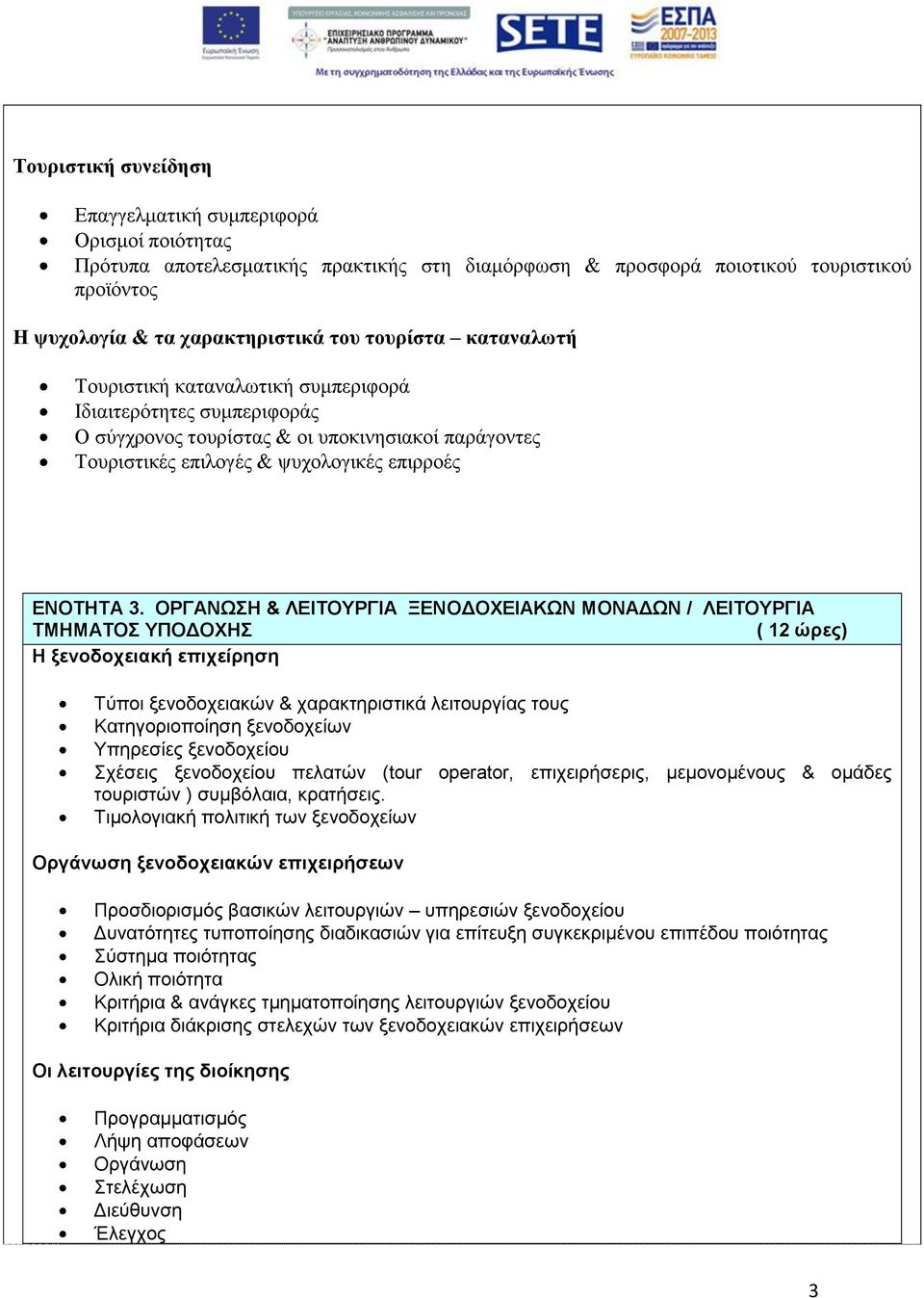 Ευρωπαϊκή Ένωση
ΥΠΟΥΡΓΕΙΟ ΕΡΓΑΣΙΑΣ, ΚΟΙΝΩΝΙΚΗΣ ΑΣΦΑΛΙΣΗΣ ΚΑΙ ΠΡΟΝΟΙΑΣ
ΕΠΙΧΕΙΡΗΣΙΑΚΟ ΠΡΟΓΡΑΜΜΑ "ΑΝΑΠΤΥΞΗ ΑΝΘΡΩΠΙΝΟΥ ΔΥΝΑΜΙΚΟΥ"
SETE
ΕΣΠΑ 2007-2013
Με τη συγχρηματοδότηση της Ελλάδας και της Ευρωπαϊκής Ένωσης

Τουριστική συνείδηση

- Επαγγελματική συμπεριφορά
- Ορισμοί ποιότητας
- Πρότυπα αποτελεσματικής πρακτικής στη διαμόρφωση & προσφορά ποιοτικού τουριστικού προϊόντος

Η ψυχολογία & τα χαρακτηριστικά του τουρίστα – καταναλωτή

- Τουριστική καταναλωτική συμπεριφορά
- Ιδιαιτερότητες συμπεριφοράς
- Ο σύγχρονος τουρίστας & οι υποκινησιακοί παράγοντες
- Τουριστικές επιλογές & ψυχολογικές επιρροές

ΕΝΟΤΗΤΑ 3. ΟΡΓΑΝΩΣΗ & ΛΕΙΤΟΥΡΓΙΑ ΞΕΝΟΔΟΧΕΙΑΚΩΝ ΜΟΝΑΔΩΝ / ΛΕΙΤΟΥΡΓΙΑ ΤΜΗΜΑΤΟΣ ΥΠΟΔΟΧΗΣ ( 12 ώρες)

Η ξενοδοχειακή επιχείρηση

- Τύποι ξενοδοχειακών & χαρακτηριστικά λειτουργίας τους
- Κατηγοριοποίηση ξενοδοχείων
- Υπηρεσίες ξενοδοχείου
- Σχέσεις ξενοδοχείου πελατών (tour operator, επιχειρήσερις, μεμονομένους & ομάδες τουριστών ) συμβόλαια, κρατήσεις.
- Τιμολογιακή πολιτική των ξενοδοχείων

Οργάνωση ξενοδοχειακών επιχειρήσεων

- Προσδιορισμός βασικών λειτουργιών – υπηρεσιών ξενοδοχείου
- Δυνατότητες τυποποίησης διαδικασιών για επίτευξη συγκεκριμένου επιπέδου ποιότητας
- Σύστημα ποιότητας
- Ολική ποιότητα
- Κριτήρια & ανάγκες τμηματοποίησης λειτουργιών ξενοδοχείου
- Κριτήρια διάκρισης στελεχών των ξενοδοχειακών επιχειρήσεων

Οι λειτουργίες της διοίκησης

- Προγραμματισμός
- Λήψη αποφάσεων
- Οργάνωση
- Στελέχωση
- Διεύθυνση
- Έλεγχος

3